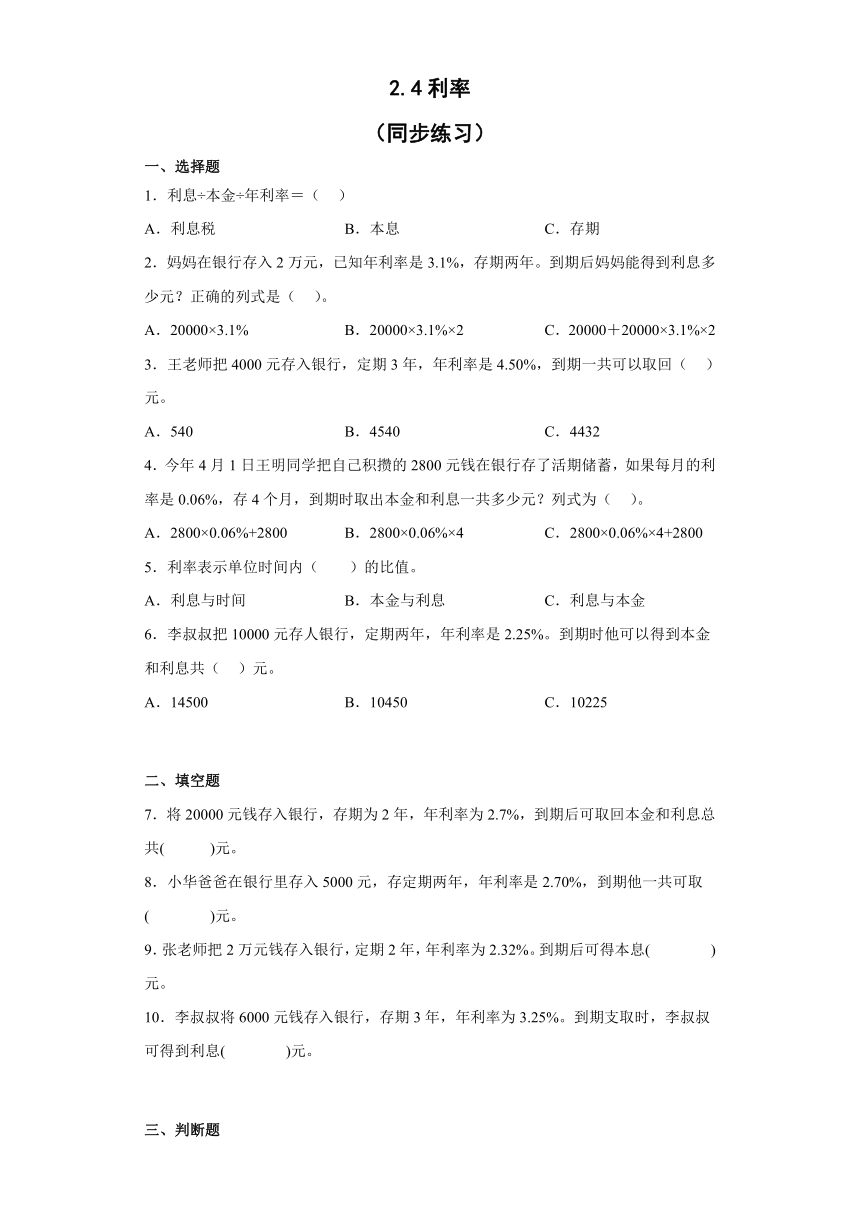 2.4 利率

（同步练习）

一、选择题

1．利息÷本金÷年利率＝（　）

A．利息税　　B．本息　　C．存期

2．妈妈在银行存入 2 万元，已知年利率是 3.1%，存期两年。到期后妈妈能得到利息多少元？正确的列式是（　）。

A．20000×3.1%　　B．20000×3.1%×2　　C．20000＋20000×3.1%×2

3．王老师把 4000 元存入银行，定期 3 年，年利率是 4.50%，到期一共可以取回（　）元。

A．540　　B．4540　　C．4432

4．今年 4 月 1 日王明同学把自己积攒的 2800 元钱在银行存了活期储蓄，如果每月的利率是 0.06%，存 4 个月，到期时取出本金和利息一共多少元？列式为（　）。

A．2800×0.06%+2800　　B．2800×0.06%×4　　C．2800×0.06%×4+2800

5．利率表示单位时间内（　）的比值。

A．利息与时间　　B．本金与利息　　C．利息与本金

6．李叔叔把 10000 元存人银行，定期两年，年利率是 2.25%。到期时他可以得到本金和利息共（　）元。

A．14500　　B．10450　　C．10225

二、填空题

7．将 20000 元钱存入银行，存期为 2 年，年利率为 2.7%，到期后可取回本金和利息总共(　　)元。

8．小华爸爸在银行里存入 5000 元，存定期两年，年利率是 2.70%，到期他一共可取(　　)元。

9．张老师把 2 万元钱存入银行，定期 2 年，年利率为 2.32%。到期后可得本息(　　)元。

10．李叔叔将 6000 元钱存入银行，存期 3 年，年利率为 3.25%。到期支取时，李叔叔可得到利息(　　)元。

三、判断题